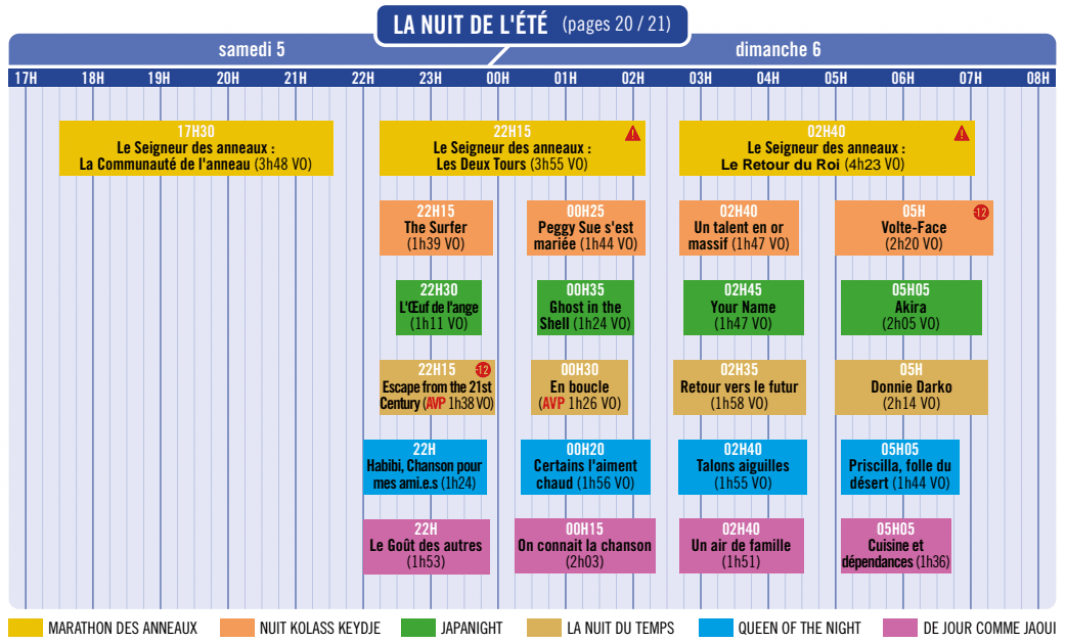 LA NUIT DE L'ÉTÉ (pages 20 / 21)

samedi 5

dimanche 6

17H 18H 19H 20H 21H 22H 23H 00H 01H 02H 03H 04H 05H 06H 07H 08H

17H30
Le Seigneur des anneaux :
La Communauté de l'anneau (3h48 VO)

22H15
Le Seigneur des anneaux :
Les Deux Tours (3h55 VO)

02H40
Le Seigneur des anneaux :
Le Retour du Roi (4h23 VO)

22H15
The Surfer
(1h39 VO)

00H25
Peggy Sue s'est mariée (1h44 VO)

02H40
Un talent en or massif (1h47 VO)

05H -12
Volte-Face
(2h20 VO)

22H30
L'Œuf de l'ange
(1h11 VO)

00H35
Ghost in the Shell (1h24 VO)

02H45
Your Name
(1h47 VO)

05H05
Akira
(2h05 VO)

22H15 -12
Escape from the 21st Century (AVP 1h38 VO)

00H30
En boucle
(AVP 1h26 VO)

02H35
Retour vers le futur
(1h58 VO)

05H
Donnie Darko
(2h14 VO)

22H
Habibi, Chanson pour mes ami.e.s (1h24)

00H20
Certains l'aiment chaud (1h56 VO)

02H40
Talons aiguilles
(1h55 VO)

05H05
Priscilla, folle du désert (1h44 VO)

22H
Le Goût des autres
(1h53)

00H15
On connait la chanson
(2h03)

02H40
Un air de famille
(1h51)

05H05
Cuisine et dépendances (1h36)

MARATHON DES ANNEAUX
NUIT KOLASS KEYDJE
JAPANIGHT
LA NUIT DU TEMPS
QUEEN OF THE NIGHT
DE JOUR COMME JAOUI